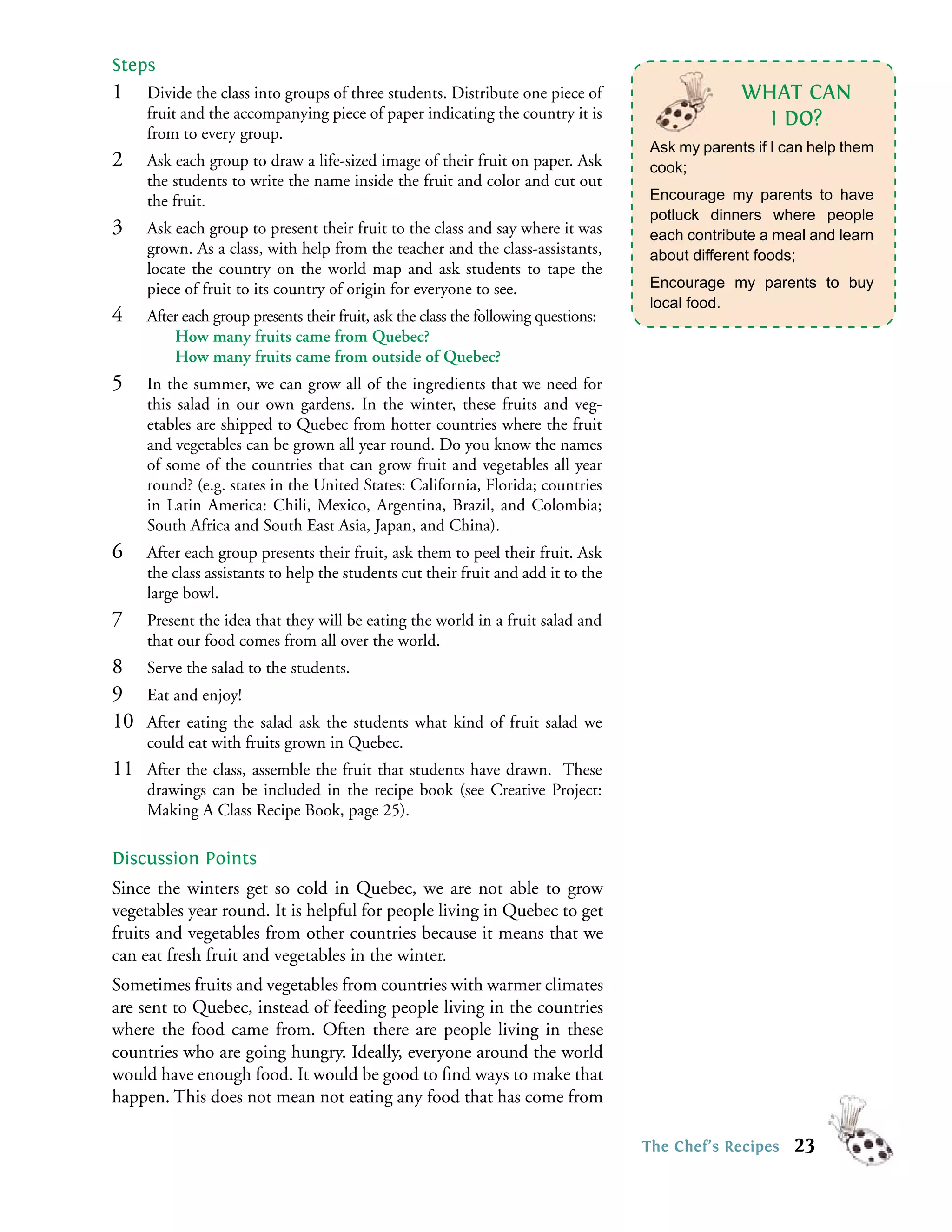 Steps

1 Divide the class into groups of three students. Distribute one piece of fruit and the accompanying piece of paper indicating the country it is from to every group.

2 Ask each group to draw a life-sized image of their fruit on paper. Ask the students to write the name inside the fruit and color and cut out the fruit.

3 Ask each group to present their fruit to the class and say where it was grown. As a class, with help from the teacher and the class-assistants, locate the country on the world map and ask students to tape the piece of fruit to its country of origin for everyone to see.

4 After each group presents their fruit, ask the class the following questions:
How many fruits came from Quebec?
How many fruits came from outside of Quebec?

5 In the summer, we can grow all of the ingredients that we need for this salad in our own gardens. In the winter, these fruits and vegetables are shipped to Quebec from hotter countries where the fruit and vegetables can be grown all year round. Do you know the names of some of the countries that can grow fruit and vegetables all year round? (e.g. states in the United States: California, Florida; countries in Latin America: Chili, Mexico, Argentina, Brazil, and Colombia; South Africa and South East Asia, Japan, and China).

6 After each group presents their fruit, ask them to peel their fruit. Ask the class assistants to help the students cut their fruit and add it to the large bowl.

7 Present the idea that they will be eating the world in a fruit salad and that our food comes from all over the world.

8 Serve the salad to the students.

9 Eat and enjoy!

10 After eating the salad ask the students what kind of fruit salad we could eat with fruits grown in Quebec.

11 After the class, assemble the fruit that students have drawn. These drawings can be included in the recipe book (see Creative Project: Making A Class Recipe Book, page 25).

Discussion Points

Since the winters get so cold in Quebec, we are not able to grow vegetables year round. It is helpful for people living in Quebec to get fruits and vegetables from other countries because it means that we can eat fresh fruit and vegetables in the winter.

Sometimes fruits and vegetables from countries with warmer climates are sent to Quebec, instead of feeding people living in the countries where the food came from. Often there are people living in these countries who are going hungry. Ideally, everyone around the world would have enough food. It would be good to find ways to make that happen. This does not mean not eating any food that has come from

WHAT CAN I DO?

Ask my parents if I can help them cook;

Encourage my parents to have potluck dinners where people each contribute a meal and learn about different foods;

Encourage my parents to buy local food.

The Chef's Recipes 23